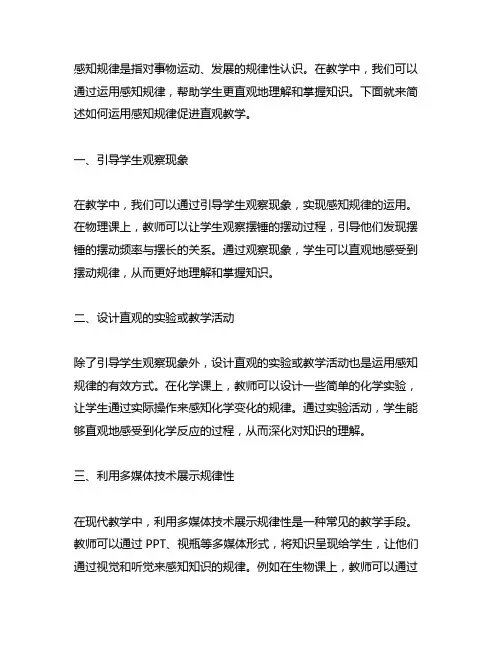 感知规律是指对事物运动、发展的规律性认识。在教学中，我们可以通过运用感知规律，帮助学生更直观地理解和掌握知识。下面就来简述如何运用感知规律促进直观教学。

一、引导学生观察现象

在教学中，我们可以通过引导学生观察现象，实现感知规律的运用。在物理课上，教师可以让学生观察摆锤的摆动过程，引导他们发现摆锤的摆动频率与摆长的关系。通过观察现象，学生可以直观地感受到摆动规律，从而更好地理解和掌握知识。

二、设计直观的实验或教学活动

除了引导学生观察现象外，设计直观的实验或教学活动也是运用感知规律的有效方式。在化学课上，教师可以设计一些简单的化学实验，让学生通过实际操作来感知化学变化的规律。通过实验活动，学生能够直观地感受到化学反应的过程，从而深化对知识的理解。

三、利用多媒体技术展示规律性

在现代教学中，利用多媒体技术展示规律性是一种常见的教学手段。教师可以通过 PPT、视瓶等多媒体形式，将知识呈现给学生，让他们通过视觉和听觉来感知知识的规律。例如在生物课上，教师可以通过